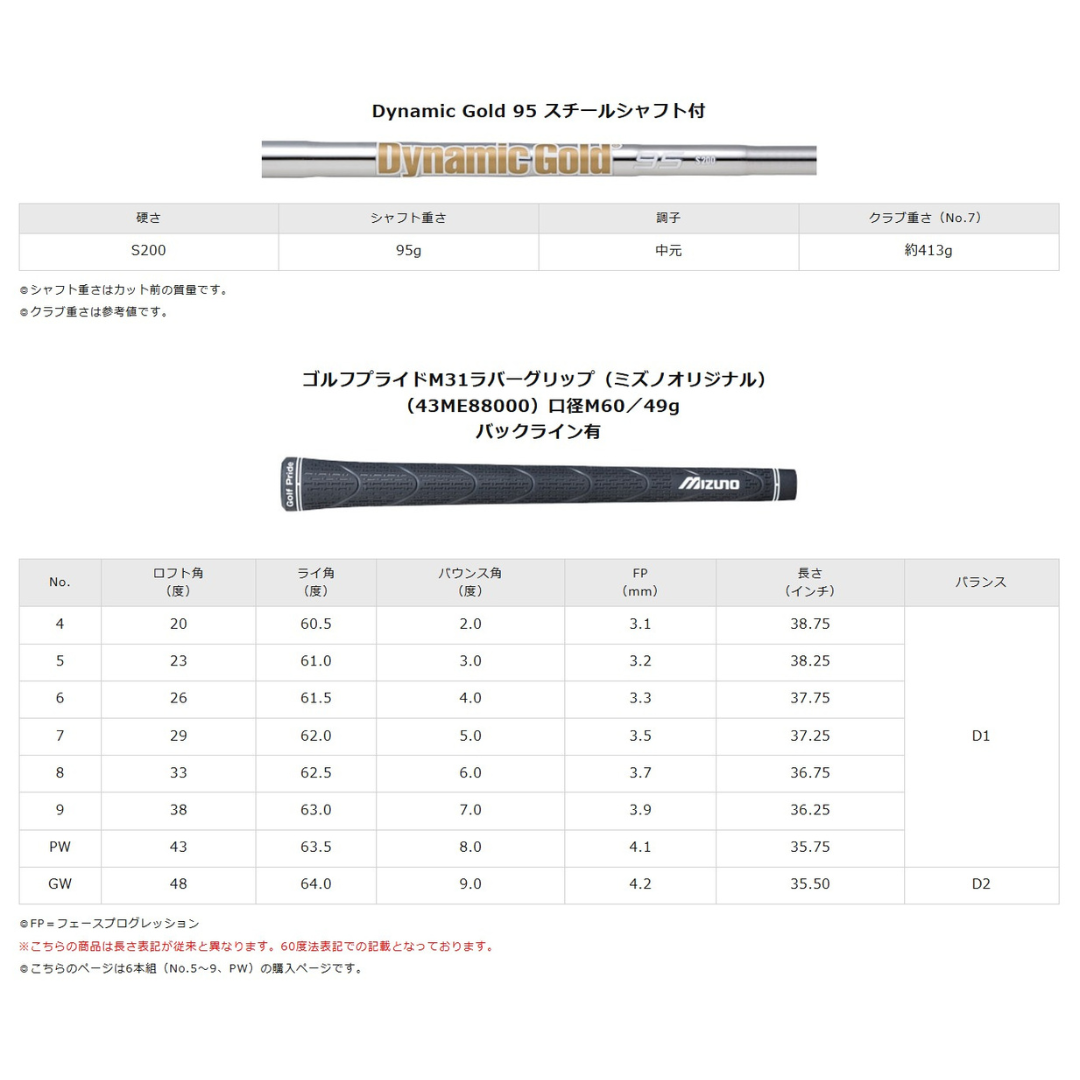 Dynamic Gold 95 スチールシャフト付

Dynamic Gold 95 S200

| 硬さ | シャフト重さ | 調子 | クラブ重さ（No.7） |
|---|---|---|---|
| S200 | 95g | 中元 | 約413g |

◎シャフト重さはカット前の質量です。
◎クラブ重さは参考値です。

ゴルフプライドM31ラバーグリップ（ミズノオリジナル）
（43ME88000）口径M60／49g
バックライン有

Golf Pride MIZUNO

| No. | ロフト角（度） | ライ角（度） | バウンス角（度） | FP（mm） | 長さ（インチ） | バランス |
|---|---|---|---|---|---|---|
| 4 | 20 | 60.5 | 2.0 | 3.1 | 38.75 | D1 |
| 5 | 23 | 61.0 | 3.0 | 3.2 | 38.25 | |
| 6 | 26 | 61.5 | 4.0 | 3.3 | 37.75 | |
| 7 | 29 | 62.0 | 5.0 | 3.5 | 37.25 | |
| 8 | 33 | 62.5 | 6.0 | 3.7 | 36.75 | |
| 9 | 38 | 63.0 | 7.0 | 3.9 | 36.25 | |
| PW | 43 | 63.5 | 8.0 | 4.1 | 35.75 | |
| GW | 48 | 64.0 | 9.0 | 4.2 | 35.50 | D2 |

◎FP＝フェースプログレッション
※こちらの商品は長さ表記が従来と異なります。60度法表記での記載となっております。
◎こちらのページは6本組（No.5～9、PW）の購入ページです。